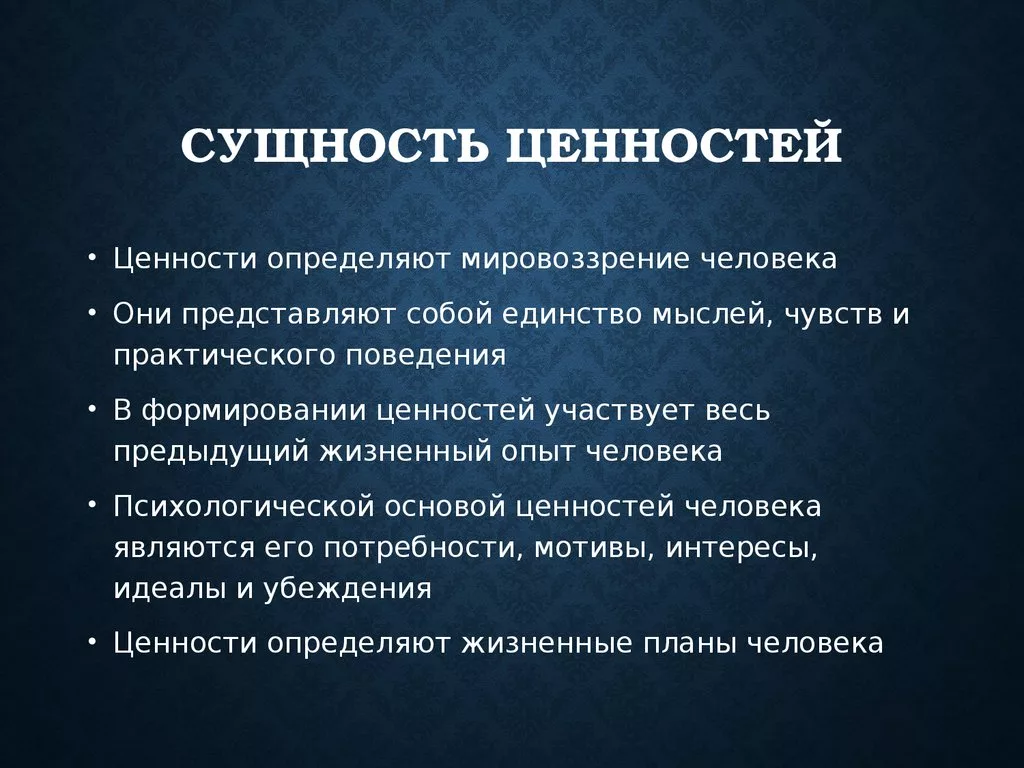 СУЩНОСТЬ ЦЕННОСТЕЙ

• Ценности определяют мировоззрение человека
• Они представляют собой единство мыслей, чувств и практического поведения
• В формировании ценностей участвует весь предыдущий жизненный опыт человека
• Психологической основой ценностей человека являются его потребности, мотивы, интересы, идеалы и убеждения
• Ценности определяют жизненные планы человека